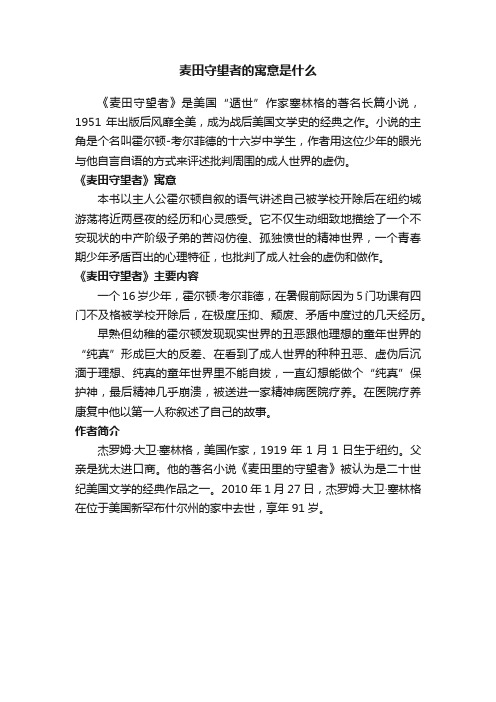 麦田守望者的寓意是什么

《麦田守望者》是美国“遁世”作家塞林格的著名长篇小说，1951 年出版后风靡全美，成为战后美国文学史的经典之作。小说的主角是个名叫霍尔顿-考尔菲德的十六岁中学生，作者用这位少年的眼光与他自言自语的方式来评述批判周围的成人世界的虚伪。

《麦田守望者》寓意

本书以主人公霍尔顿自叙的语气讲述自己被学校开除后在纽约城游荡将近两昼夜的经历和心灵感受。它不仅生动细致地描绘了一个不安现状的中产阶级子弟的苦闷彷徨、孤独愤世的精神世界，一个青春期少年矛盾百出的心理特征，也批判了成人社会的虚伪和做作。

《麦田守望者》主要内容

一个 16 岁少年，霍尔顿·考尔菲德，在暑假前际因为 5 门功课有四门不及格被学校开除后，在极度压抑、颓废、矛盾中度过的几天经历。

早熟但幼稚的霍尔顿发现现实世界的丑恶跟他理想的童年世界的“纯真”形成巨大的反差、在看到了成人世界的种种丑恶、虚伪后沉湎于理想、纯真的童年世界里不能自拔，一直幻想能做个“纯真”保护神，最后精神几乎崩溃，被送进一家精神病医院疗养。在医院疗养康复中他以第一人称叙述了自己的故事。

作者简介

杰罗姆·大卫·塞林格，美国作家，1919 年 1 月 1 日生于纽约。父亲是犹太进口商。他的著名小说《麦田里的守望者》被认为是二十世纪美国文学的经典作品之一。2010 年 1 月 27 日，杰罗姆·大卫·塞林格在位于美国新罕布什尔州的家中去世，享年 91 岁。